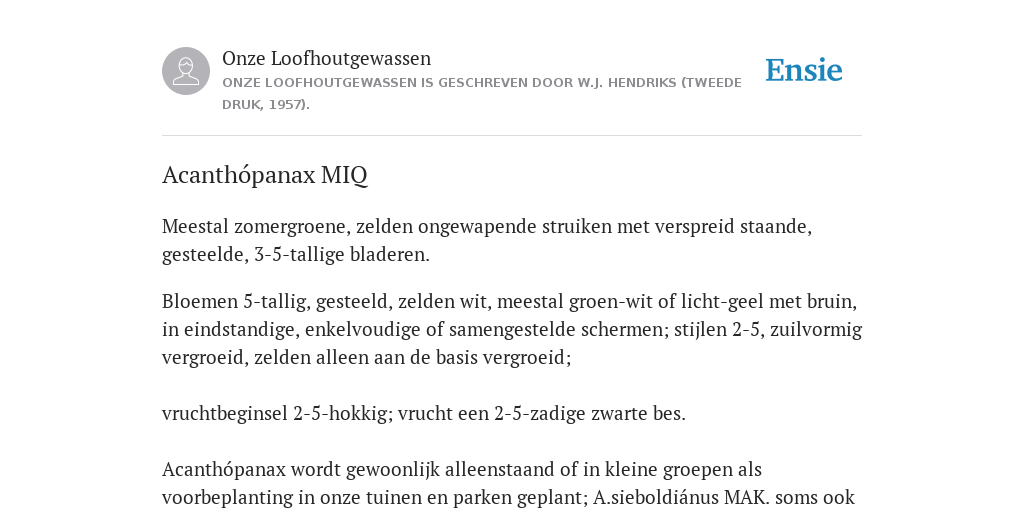 Onze Loofhoutgewassen
ONZE LOOFHOUTGEWASSEN IS GESCHREVEN DOOR W.J. HENDRIKS (TWEEDE DRUK, 1957).

Ensie

Acanthópanax MIQ

Meestal zomergroene, zelden ongewapende struiken met verspreid staande, gesteelde, 3-5-tallige bladeren.

Bloemen 5-tallig, gesteeld, zelden wit, meestal groen-wit of licht-geel met bruin, in eindstandige, enkelvoudige of samengestelde schermen; stijlen 2-5, zuilvormig vergroeid, zelden alleen aan de basis vergroeid;

vruchtbeginsel 2-5-hokkig; vrucht een 2-5-zadige zwarte bes.

Acanthópanax wordt gewoonlijk alleenstaand of in kleine groepen als voorbeplanting in onze tuinen en parken geplant; A.sieboldiánus MAK. soms ook